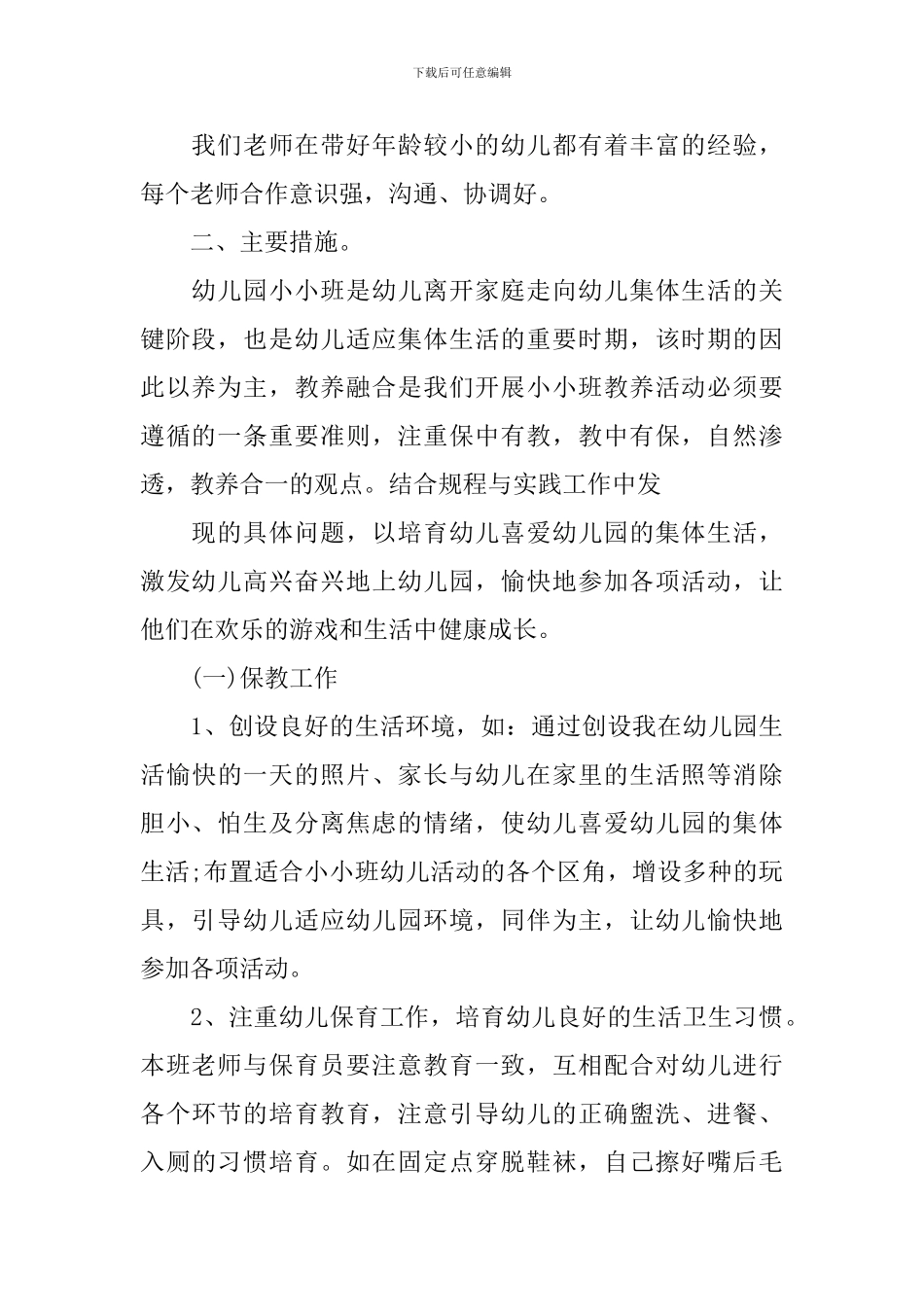 下载后可任意编辑

我们老师在带好年龄较小的幼儿都有着丰富的经验，每个老师合作意识强，沟通、协调好。

二、主要措施。

幼儿园小小班是幼儿离开家庭走向幼儿集体生活的关键阶段，也是幼儿适应集体生活的重要时期，该时期的因此以养为主，教养融合是我们开展小小班教养活动必须要遵循的一条重要准则，注重保中有教，教中有保，自然渗透，教养合一的观点。结合规程与实践工作中发

现的具体问题，以培育幼儿喜爱幼儿园的集体生活，激发幼儿高兴奋兴地上幼儿园，愉快地参加各项活动，让他们在欢乐的游戏和生活中健康成长。

(一)保教工作

1、创设良好的生活环境，如：通过创设我在幼儿园生活愉快的一天的照片、家长与幼儿在家里的生活照等消除胆小、怕生及分离焦虑的情绪，使幼儿喜爱幼儿园的集体生活;布置适合小小班幼儿活动的各个区角，增设多种的玩具，引导幼儿适应幼儿园环境，同伴为主，让幼儿愉快地参加各项活动。

2、注重幼儿保育工作，培育幼儿良好的生活卫生习惯。本班老师与保育员要注意教育一致，互相配合对幼儿进行各个环节的培育教育，注意引导幼儿的正确盥洗、进餐、入厕的习惯培育。如在固定点穿脱鞋袜，自己擦好嘴后毛